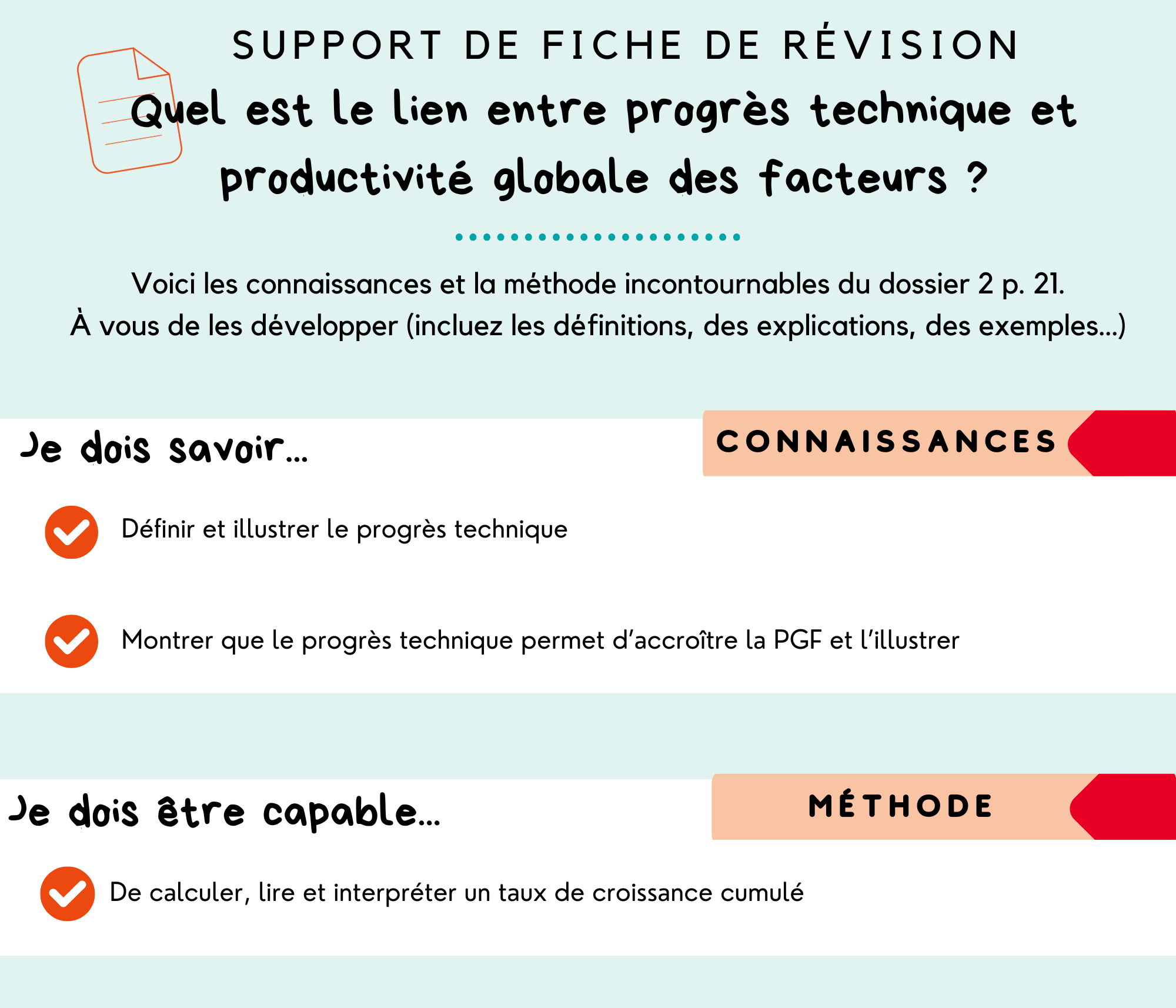 SUPPORT DE FICHE DE RÉVISION

Quel est le lien entre progrès technique et productivité globale des facteurs ?

Voici les connaissances et la méthode incontournables du dossier 2 p. 21.
À vous de les développer (incluez les définitions, des explications, des exemples...)

Je dois savoir...

CONNAISSANCES

Définir et illustrer le progrès technique

Montrer que le progrès technique permet d'accroître la PGF et l'illustrer

Je dois être capable...

MÉTHODE

De calculer, lire et interpréter un taux de croissance cumulé